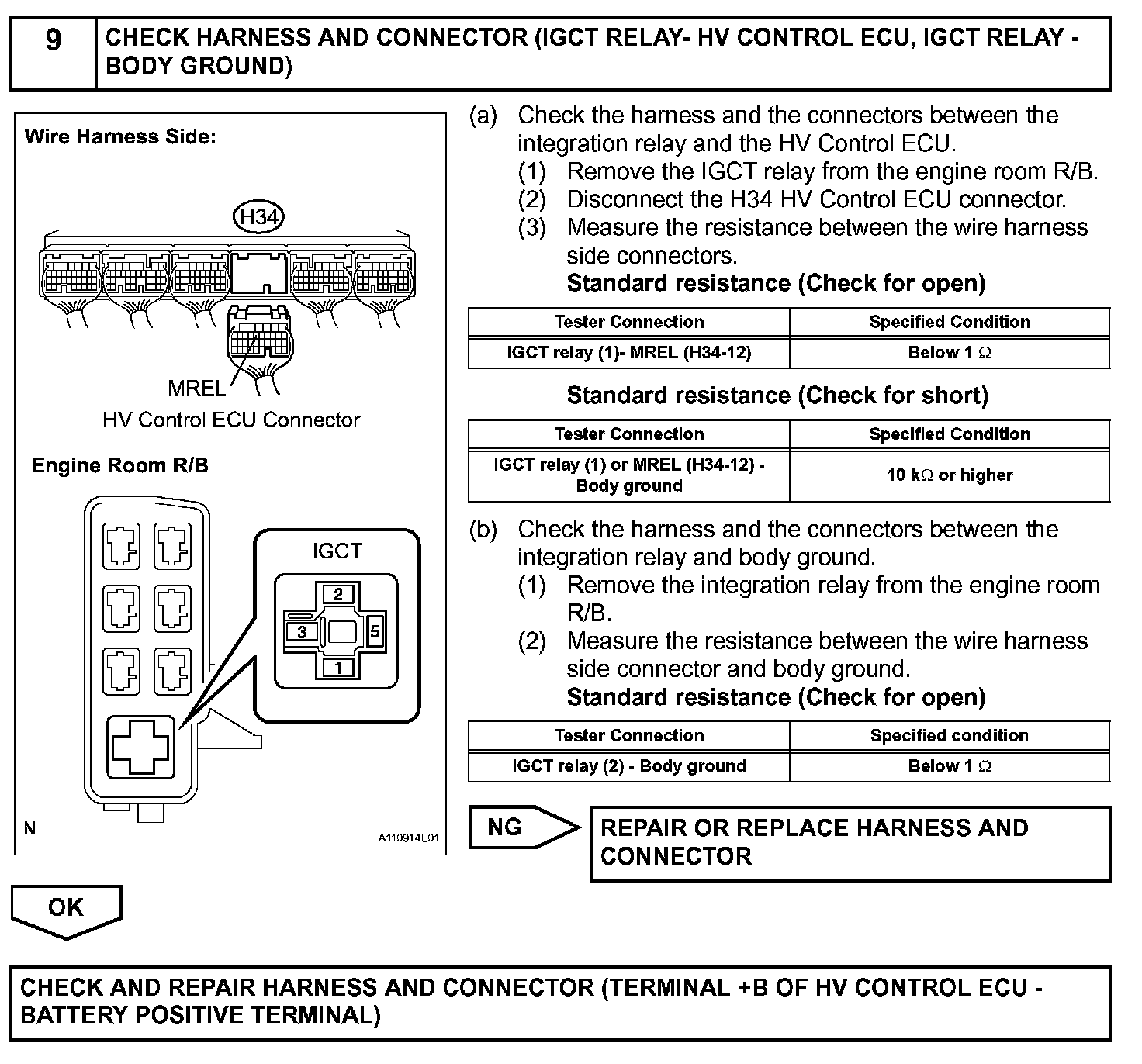 9 CHECK HARNESS AND CONNECTOR (IGCT RELAY- HV CONTROL ECU, IGCT RELAY - BODY GROUND)

Wire Harness Side:

H34

MREL

HV Control ECU Connector

Engine Room R/B

IGCT

2

3

5

1

N

A110914E01

(a) Check the harness and the connectors between the integration relay and the HV Control ECU.
(1) Remove the IGCT relay from the engine room R/B.
(2) Disconnect the H34 HV Control ECU connector.
(3) Measure the resistance between the wire harness side connectors.
Standard resistance (Check for open)

| Tester Connection | Specified Condition |
|---|---|
| IGCT relay (1)- MREL (H34-12) | Below 1 $\Omega$ |

Standard resistance (Check for short)

| Tester Connection | Specified Condition |
|---|---|
| IGCT relay (1) or MREL (H34-12) - Body ground | 10 k$\Omega$ or higher |

(b) Check the harness and the connectors between the integration relay and body ground.
(1) Remove the integration relay from the engine room R/B.
(2) Measure the resistance between the wire harness side connector and body ground.
Standard resistance (Check for open)

| Tester Connection | Specified condition |
|---|---|
| IGCT relay (2) - Body ground | Below 1 $\Omega$ |

NG

REPAIR OR REPLACE HARNESS AND CONNECTOR

OK

CHECK AND REPAIR HARNESS AND CONNECTOR (TERMINAL +B OF HV CONTROL ECU - BATTERY POSITIVE TERMINAL)